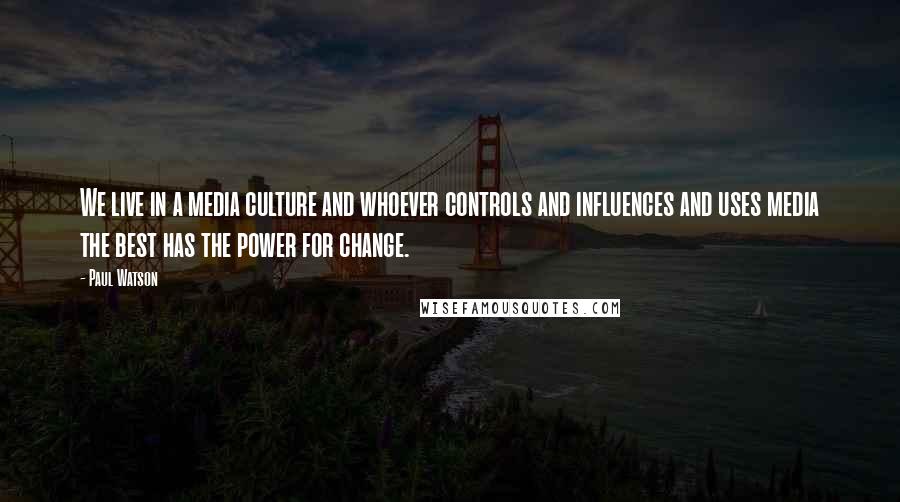 We live in a media culture and whoever controls and influences and uses media the best has the power for change.

- Paul Watson

WISEFAMOUSQUOTES.COM